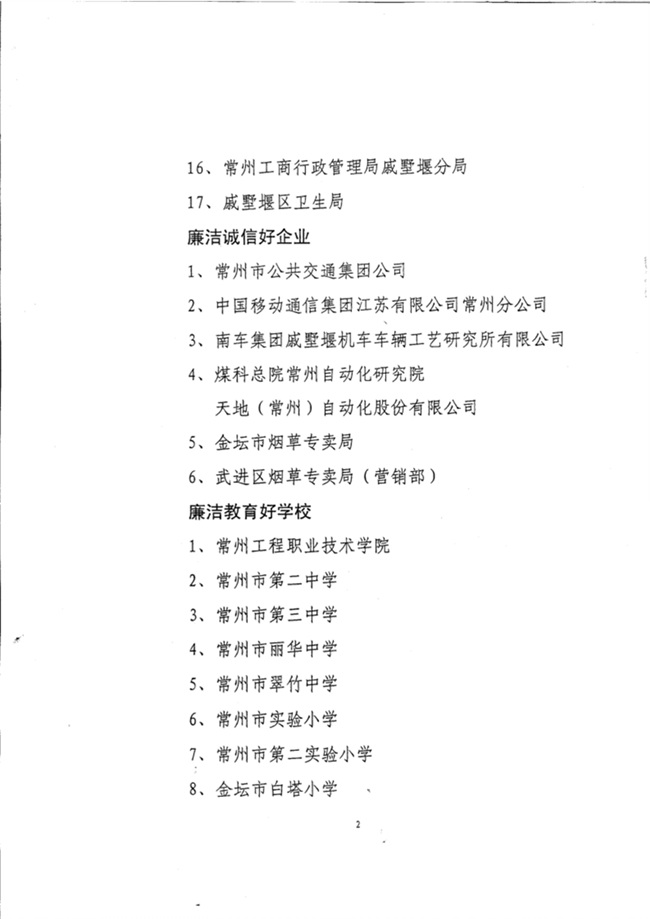 16、常州工商行政管理局戚墅堰分局

17、戚墅堰区卫生局

廉洁诚信好企业

1、常州市公共交通集团公司

2、中国移动通信集团江苏有限公司常州分公司

3、南车集团戚墅堰机车车辆工艺研究所有限公司

4、煤科总院常州自动化研究院

天地（常州）自动化股份有限公司

5、金坛市烟草专卖局

6、武进区烟草专卖局（营销部）

廉洁教育好学校

1、常州工程职业技术学院

2、常州市第二中学

3、常州市第三中学

4、常州市丽华中学

5、常州市翠竹中学

6、常州市实验小学

7、常州市第二实验小学

8、金坛市白塔小学

2